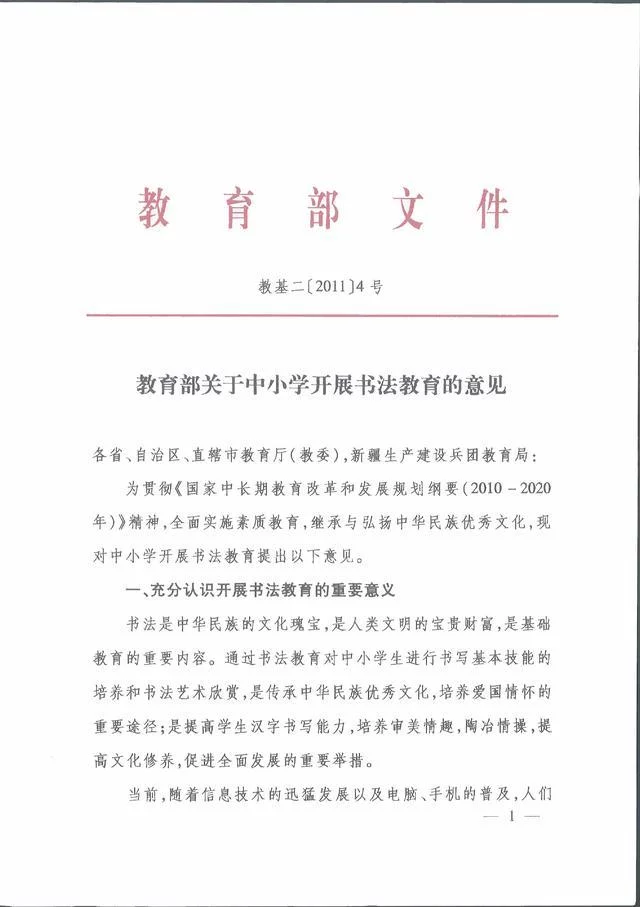 教育部文件

教基二〔2011〕4号

教育部关于中小学开展书法教育的意见

各省、自治区、直辖市教育厅(教委),新疆生产建设兵团教育局:

为贯彻《国家中长期教育改革和发展规划纲要(2010-2020年)》精神,全面实施素质教育,继承与弘扬中华民族优秀文化,现对中小学开展书法教育提出以下意见。

一、充分认识开展书法教育的重要意义

书法是中华民族的文化瑰宝,是人类文明的宝贵财富,是基础教育的重要内容。通过书法教育对中小学生进行书写基本技能的培养和书法艺术欣赏,是传承中华民族优秀文化,培养爱国情怀的重要途径;是提高学生汉字书写能力,培养审美情趣,陶冶情操,提高文化修养,促进全面发展的重要举措。

当前,随着信息技术的迅猛发展以及电脑、手机的普及,人们

— 1 —